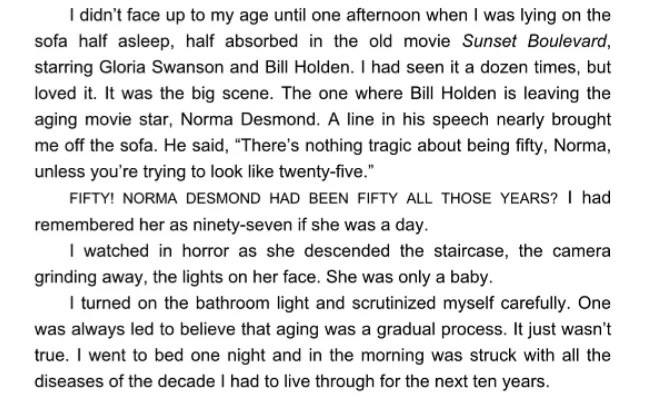 I didn't face up to my age until one afternoon when I was lying on the sofa half asleep, half absorbed in the old movie Sunset Boulevard, starring Gloria Swanson and Bill Holden. I had seen it a dozen times, but loved it. It was the big scene. The one where Bill Holden is leaving the aging movie star, Norma Desmond. A line in his speech nearly brought me off the sofa. He said, "There's nothing tragic about being fifty, Norma, unless you're trying to look like twenty-five."

FIFTY! NORMA DESMOND HAD BEEN FIFTY ALL THOSE YEARS? I had remembered her as ninety-seven if she was a day.

I watched in horror as she descended the staircase, the camera grinding away, the lights on her face. She was only a baby.

I turned on the bathroom light and scrutinized myself carefully. One was always led to believe that aging was a gradual process. It just wasn't true. I went to bed one night and in the morning was struck with all the diseases of the decade I had to live through for the next ten years.